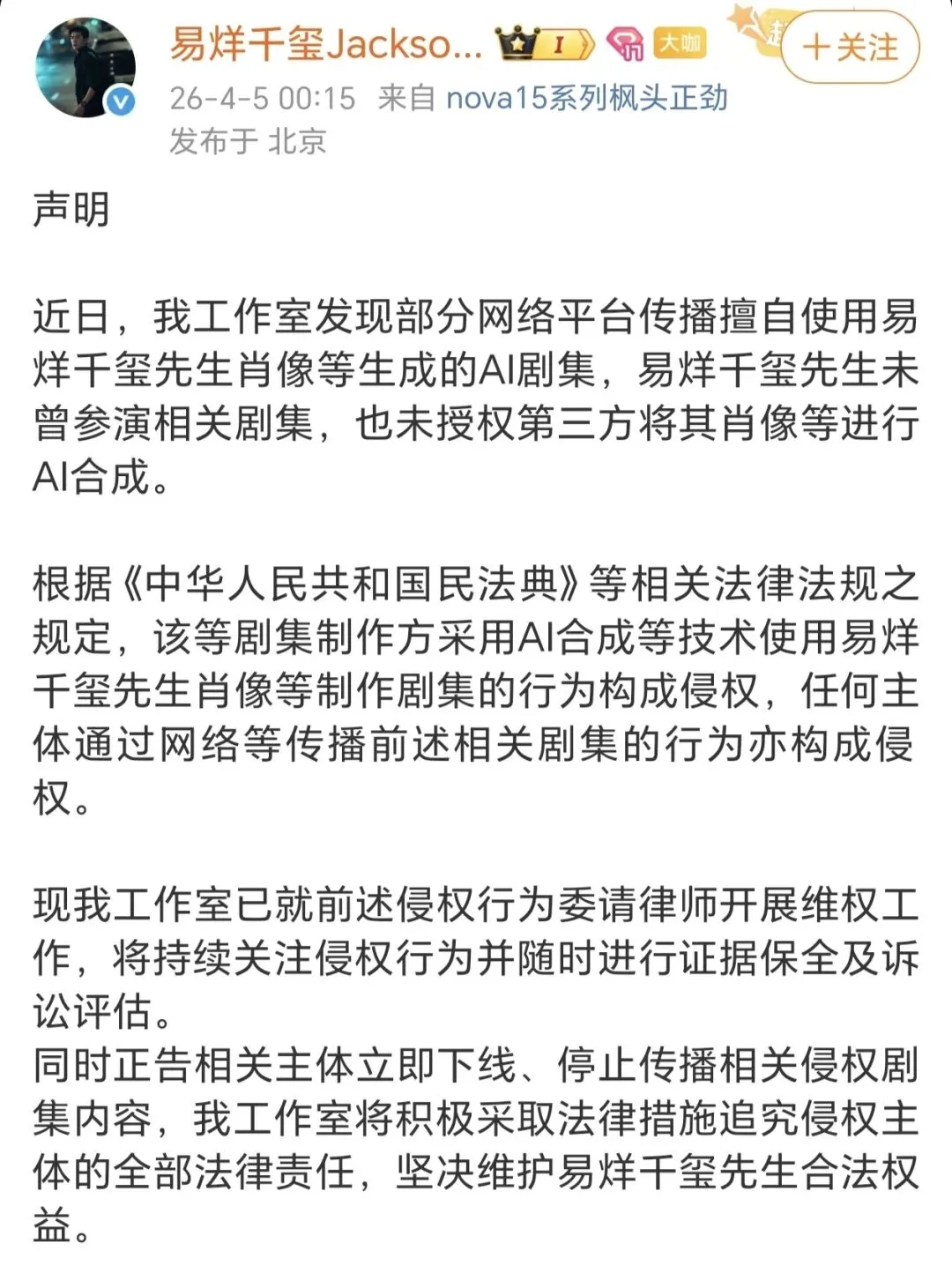 易烊千玺Jackso... I 大咖 +关注
26-4-5 00:15 来自 nova15系列枫头正劲
发布于 北京

声明

近日，我工作室发现部分网络平台传播擅自使用易烊千玺先生肖像等生成的AI剧集，易烊千玺先生未曾参演相关剧集，也未授权第三方将其肖像等进行AI合成。

根据《中华人民共和国民法典》等相关法律法规之规定，该等剧集制作方采用AI合成等技术使用易烊千玺先生肖像等制作剧集的行为构成侵权，任何主体通过网络等传播前述相关剧集的行为亦构成侵权。

现我工作室已就前述侵权行为委请律师开展维权工作，将持续关注侵权行为并随时进行证据保全及诉讼评估。
同时正告相关主体立即下线、停止传播相关侵权剧集内容，我工作室将积极采取法律措施追究侵权主体的全部法律责任，坚决维护易烊千玺先生合法权益。